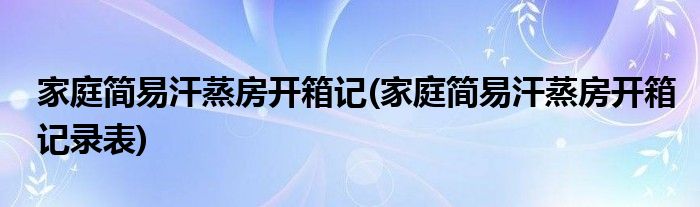 家庭简易汗蒸房开箱记(家庭简易汗蒸房开箱记录表)